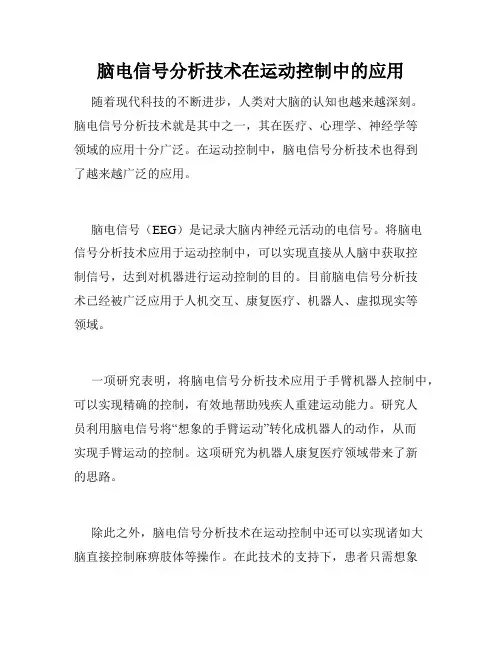 脑电信号分析技术在运动控制中的应用

随着现代科技的不断进步，人类对大脑的认知也越来越深刻。脑电信号分析技术就是其中之一，其在医疗、心理学、神经学等领域的应用十分广泛。在运动控制中，脑电信号分析技术也得到了越来越广泛的应用。

脑电信号（EEG）是记录大脑内神经元活动的电信号。将脑电信号分析技术应用于运动控制中，可以实现直接从人脑中获取控制信号，达到对机器进行运动控制的目的。目前脑电信号分析技术已经被广泛应用于人机交互、康复医疗、机器人、虚拟现实等领域。

一项研究表明，将脑电信号分析技术应用于手臂机器人控制中，可以实现精确的控制，有效地帮助残疾人重建运动能力。研究人员利用脑电信号将“想象的手臂运动”转化成机器人的动作，从而实现手臂运动的控制。这项研究为机器人康复医疗领域带来了新的思路。

除此之外，脑电信号分析技术在运动控制中还可以实现诸如大脑直接控制麻痹肢体等操作。在此技术的支持下，患者只需想象